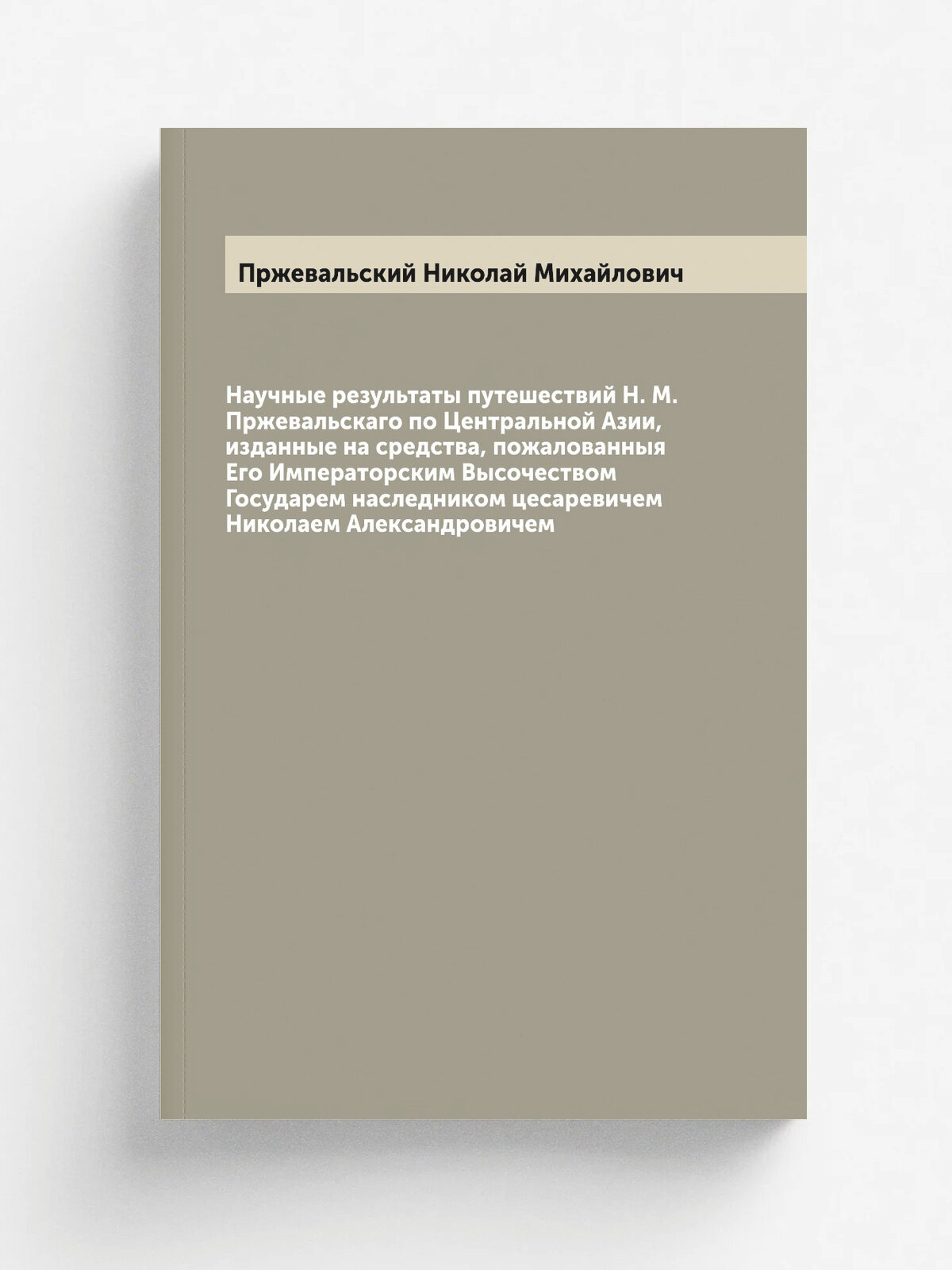 Пржевальский Николай Михайлович

Научные результаты путешествий Н. М. Пржевальскаго по Центральной Азии, изданные на средства, пожалованныя Его Императорским Высочеством Государем наследником цесаревичем Николаем Александровичем